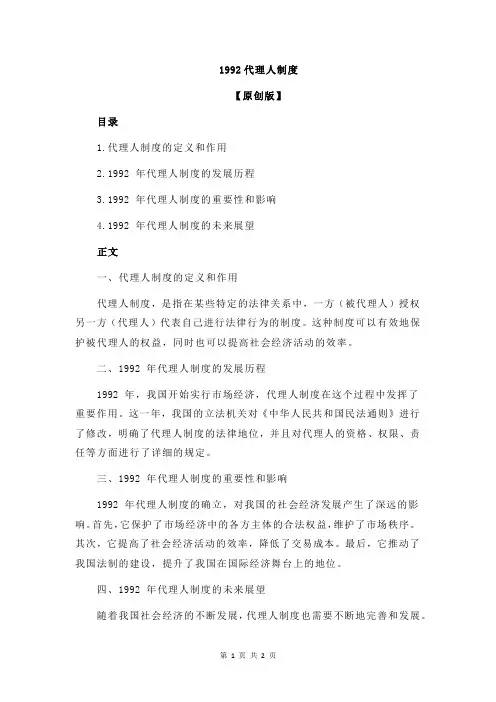 1992 代理人制度

【原创版】

目录

1.代理人制度的定义和作用

2.1992 年代理人制度的发展历程

3.1992 年代理人制度的重要性和影响

4.1992 年代理人制度的未来展望

正文

一、代理人制度的定义和作用

代理人制度，是指在某些特定的法律关系中，一方（被代理人）授权另一方（代理人）代表自己进行法律行为的制度。这种制度可以有效地保护被代理人的权益，同时也可以提高社会经济活动的效率。

二、1992 年代理人制度的发展历程

1992 年，我国开始实行市场经济，代理人制度在这个过程中发挥了重要作用。这一年，我国的立法机关对《中华人民共和国民法通则》进行了修改，明确了代理人制度的法律地位，并且对代理人的资格、权限、责任等方面进行了详细的规定。

三、1992 年代理人制度的重要性和影响

1992 年代理人制度的确立，对我国的社会经济发展产生了深远的影响。首先，它保护了市场经济中的各方主体的合法权益，维护了市场秩序。其次，它提高了社会经济活动的效率，降低了交易成本。最后，它推动了我国法制的建设，提升了我国在国际经济舞台上的地位。

四、1992 年代理人制度的未来展望

随着我国社会经济的不断发展，代理人制度也需要不断地完善和发展。

第 1 页 共 2 页